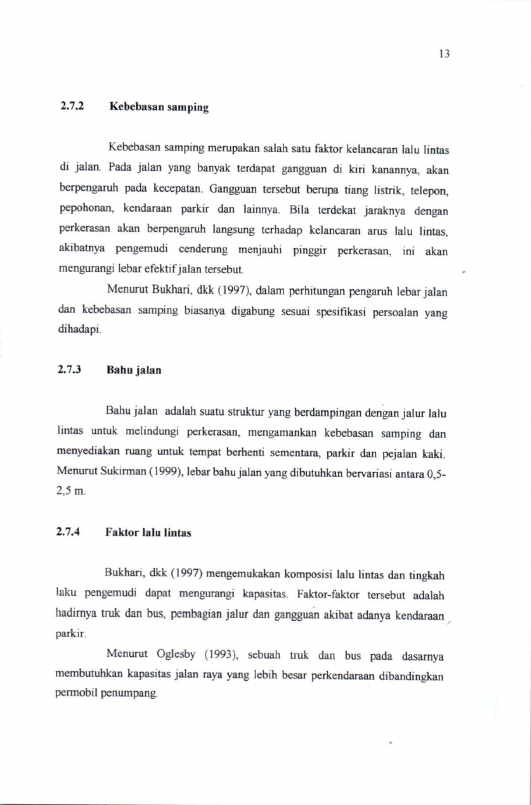 13

2.7.2 Kebebasan samping

Kebebasan samping merupakan salah satu faktor kelancaran lalu lintas di jalan. Pada jalan yang banyak terdapat gangguan di kiri kanannya, akan berpengaruh pada kecepatan. Gangguan tersebut berupa tiang listrik, telepon, pepohonan, kendaraan parkir dan lainnya. Bila terdekat jaraknya dengan perkerasan akan berpengaruh langsung terhadap kelancaran arus lalu lintas, akibatnya pengemudi cenderung menjauhi pinggir perkerasan, ini akan mengurangi lebar efektif jalan tersebut.

Menurut Bukhari, dkk (1997), dalam perhitungan pengaruh lebar jalan dan kebebasan samping biasanya digabung sesuai spesifikasi persoalan yang dihadapi.

2.7.3 Bahu jalan

Bahu jalan adalah suatu struktur yang berdampingan dengan jalur lalu lintas untuk melindungi perkerasan, mengamankan kebebasan samping dan menyediakan ruang untuk tempat berhenti sementara, parkir dan pejalan kaki. Menurut Sukirman (1999), lebar bahu jalan yang dibutuhkan bervariasi antara 0,5-2,5 m.

2.7.4 Faktor lalu lintas

Bukhari, dkk (1997) mengemukakan komposisi lalu lintas dan tingkah laku pengemudi dapat mengurangi kapasitas. Faktor-faktor tersebut adalah hadirnya truk dan bus, pembagian jalur dan gangguan akibat adanya kendaraan parkir.

Menurut Oglesby (1993), sebuah truk dan bus pada dasarnya membutuhkan kapasitas jalan raya yang lebih besar perkendaraan dibandingkan permobil penumpang.